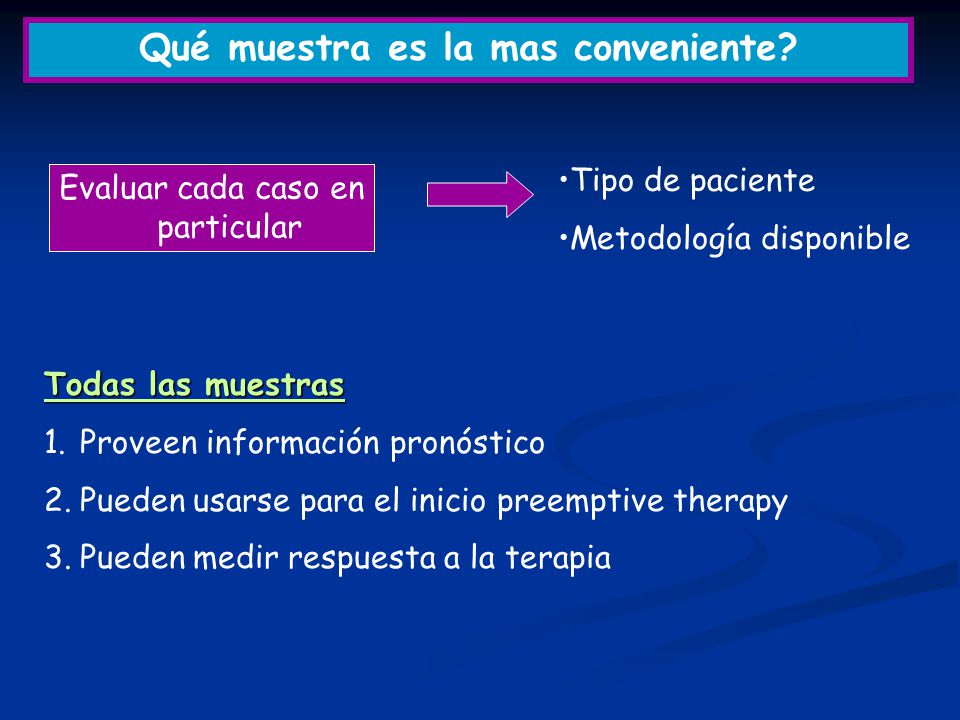 Qué muestra es la mas conveniente?

Evaluar cada caso en particular

•Tipo de paciente

•Metodología disponible

Todas las muestras

1. Proveen información pronóstico

2. Pueden usarse para el inicio preemptive therapy

3. Pueden medir respuesta a la terapia